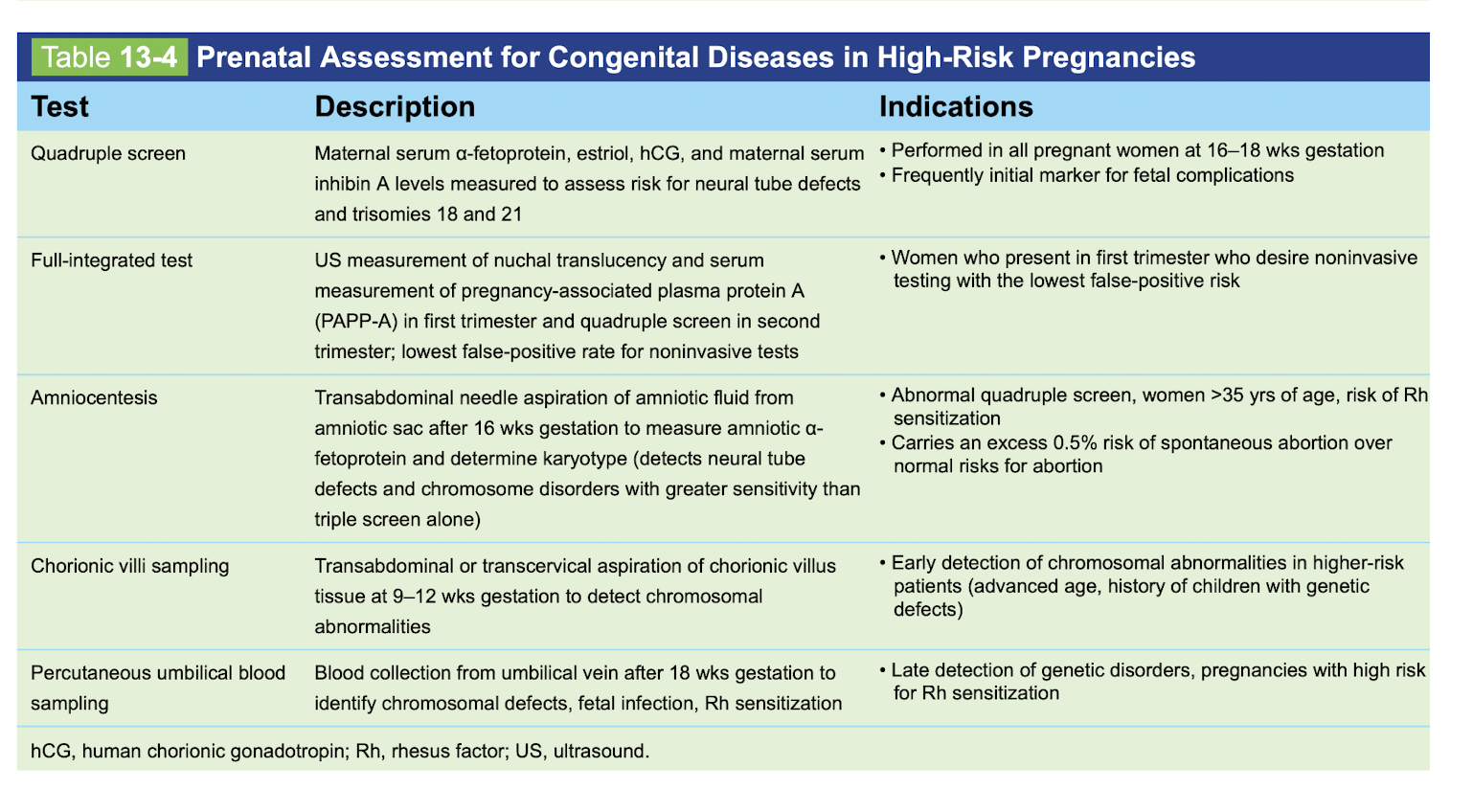 Table 13-4 Prenatal Assessment for Congenital Diseases in High-Risk Pregnancies

| Test | Description | Indications |
|---|---|---|
| Quadruple screen | Maternal serum α-fetoprotein, estriol, hCG, and maternal serum inhibin A levels measured to assess risk for neural tube defects and trisomies 18 and 21 | • Performed in all pregnant women at 16–18 wks gestation • Frequently initial marker for fetal complications |
| Full-integrated test | US measurement of nuchal translucency and serum measurement of pregnancy-associated plasma protein A (PAPP-A) in first trimester and quadruple screen in second trimester; lowest false-positive rate for noninvasive tests | • Women who present in first trimester who desire noninvasive testing with the lowest false-positive risk |
| Amniocentesis | Transabdominal needle aspiration of amniotic fluid from amniotic sac after 16 wks gestation to measure amniotic α-fetoprotein and determine karyotype (detects neural tube defects and chromosome disorders with greater sensitivity than triple screen alone) | • Abnormal quadruple screen, women >35 yrs of age, risk of Rh sensitization • Carries an excess 0.5% risk of spontaneous abortion over normal risks for abortion |
| Chorionic villi sampling | Transabdominal or transcervical aspiration of chorionic villus tissue at 9–12 wks gestation to detect chromosomal abnormalities | • Early detection of chromosomal abnormalities in higher-risk patients (advanced age, history of children with genetic defects) |
| Percutaneous umbilical blood sampling | Blood collection from umbilical vein after 18 wks gestation to identify chromosomal defects, fetal infection, Rh sensitization | • Late detection of genetic disorders, pregnancies with high risk for Rh sensitization |

hCG, human chorionic gonadotropin; Rh, rhesus factor; US, ultrasound.